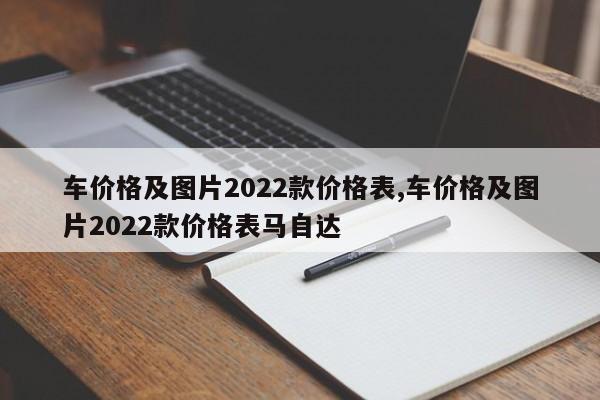 车价格及图片2022款价格表,车价格及图片2022款价格表马自达